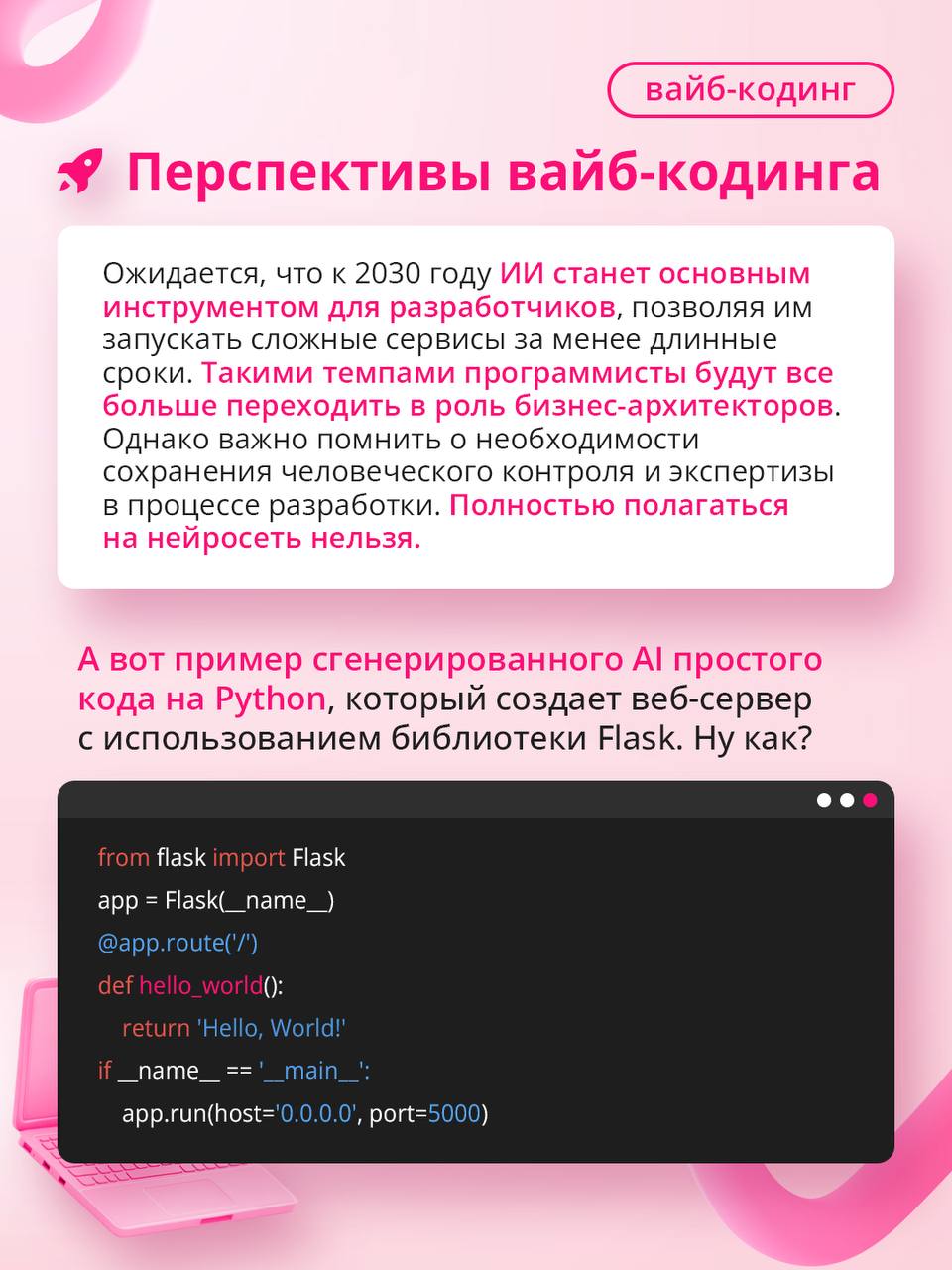 вайб-кодинг

Перспективы вайб-кодинга

Ожидается, что к 2030 году ИИ станет основным инструментом для разработчиков, позволяя им запускать сложные сервисы за менее длинные сроки. Такими темпами программисты будут все больше переходить в роль бизнес-архитекторов. Однако важно помнить о необходимости сохранения человеческого контроля и экспертизы в процессе разработки. Полностью полагаться на нейросеть нельзя.

А вот пример сгенерированного AI простого кода на Python, который создает веб-сервер с использованием библиотеки Flask. Ну как?

from flask import Flask
app = Flask(__name__)
@app.route('/')
def hello_world():
    return 'Hello, World!'
if __name__ == '__main__':
    app.run(host='0.0.0.0', port=5000)